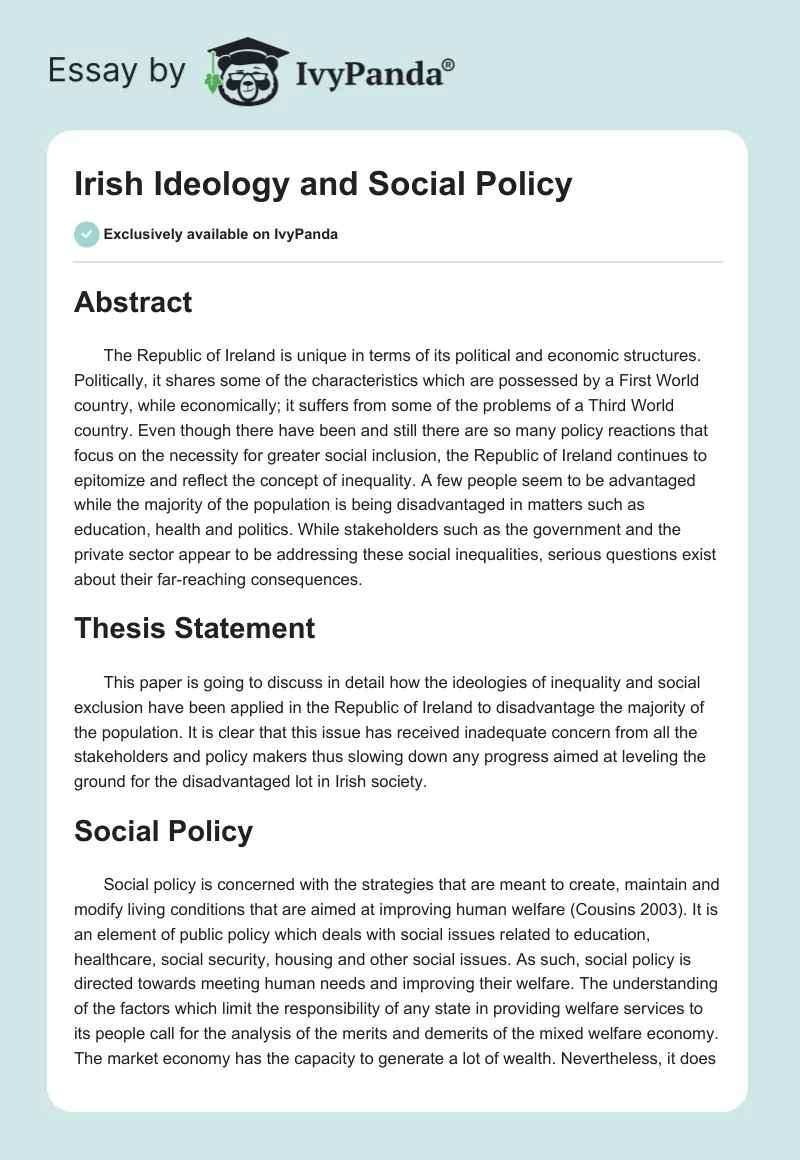 Essay by IvyPanda®

Irish Ideology and Social Policy

Exclusively available on IvyPanda

Abstract

The Republic of Ireland is unique in terms of its political and economic structures. Politically, it shares some of the characteristics which are possessed by a First World country, while economically; it suffers from some of the problems of a Third World country. Even though there have been and still there are so many policy reactions that focus on the necessity for greater social inclusion, the Republic of Ireland continues to epitomize and reflect the concept of inequality. A few people seem to be advantaged while the majority of the population is being disadvantaged in matters such as education, health and politics. While stakeholders such as the government and the private sector appear to be addressing these social inequalities, serious questions exist about their far-reaching consequences.

Thesis Statement

This paper is going to discuss in detail how the ideologies of inequality and social exclusion have been applied in the Republic of Ireland to disadvantage the majority of the population. It is clear that this issue has received inadequate concern from all the stakeholders and policy makers thus slowing down any progress aimed at leveling the ground for the disadvantaged lot in Irish society.

Social Policy

Social policy is concerned with the strategies that are meant to create, maintain and modify living conditions that are aimed at improving human welfare (Cousins 2003). It is an element of public policy which deals with social issues related to education, healthcare, social security, housing and other social issues. As such, social policy is directed towards meeting human needs and improving their welfare. The understanding of the factors which limit the responsibility of any state in providing welfare services to its people call for the analysis of the merits and demerits of the mixed welfare economy. The market economy has the capacity to generate a lot of wealth. Nevertheless, it does